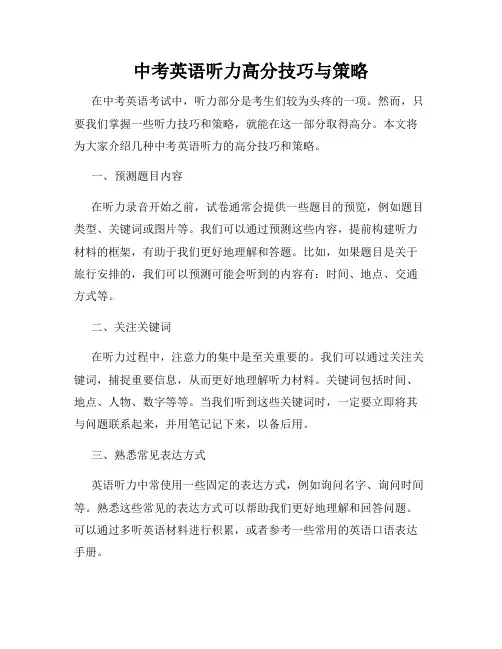 中考英语听力高分技巧与策略

在中考英语考试中，听力部分是考生们较为头疼的一项。然而，只要我们掌握一些听力技巧和策略，就能在这一部分取得高分。本文将为大家介绍几种中考英语听力的高分技巧和策略。

一、预测题目内容

在听力录音开始之前，试卷通常会提供一些题目的预览，例如题目类型、关键词或图片等。我们可以通过预测这些内容，提前构建听力材料的框架，有助于我们更好地理解和答题。比如，如果题目是关于旅行安排的，我们可以预测可能会听到的内容有：时间、地点、交通方式等。

二、关注关键词

在听力过程中，注意力的集中是至关重要的。我们可以通过关注关键词，捕捉重要信息，从而更好地理解听力材料。关键词包括时间、地点、人物、数字等等。当我们听到这些关键词时，一定要立即将其与问题联系起来，并用笔记记下来，以备后用。

三、熟悉常见表达方式

英语听力中常使用一些固定的表达方式，例如询问名字、询问时间等。熟悉这些常见的表达方式可以帮助我们更好地理解和回答问题。可以通过多听英语材料进行积累，或者参考一些常用的英语口语表达手册。